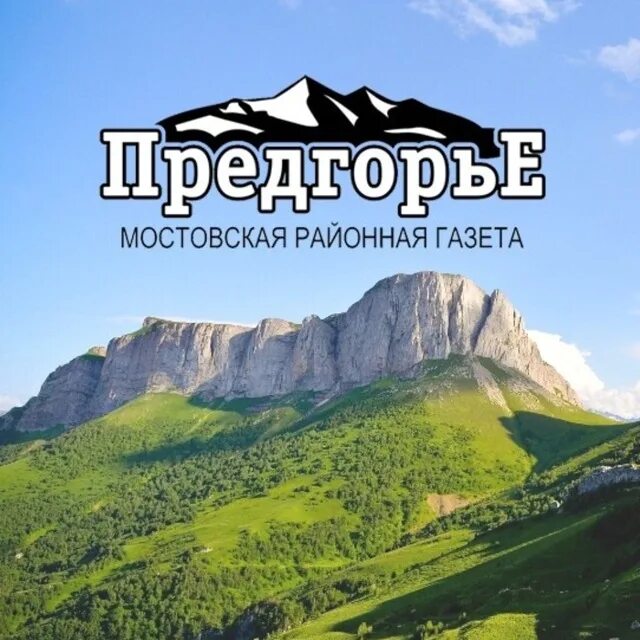 ПредгорьЕ
МОСТОВСКАЯ РАЙОННАЯ ГАЗЕТА